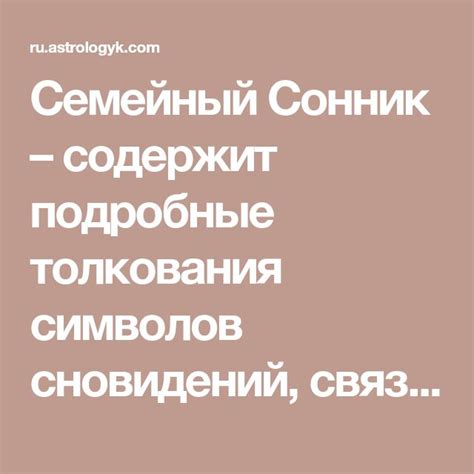 ru.astrologyk.com

Семейный Сонник – содержит подробные толкования символов сновидений, связ...